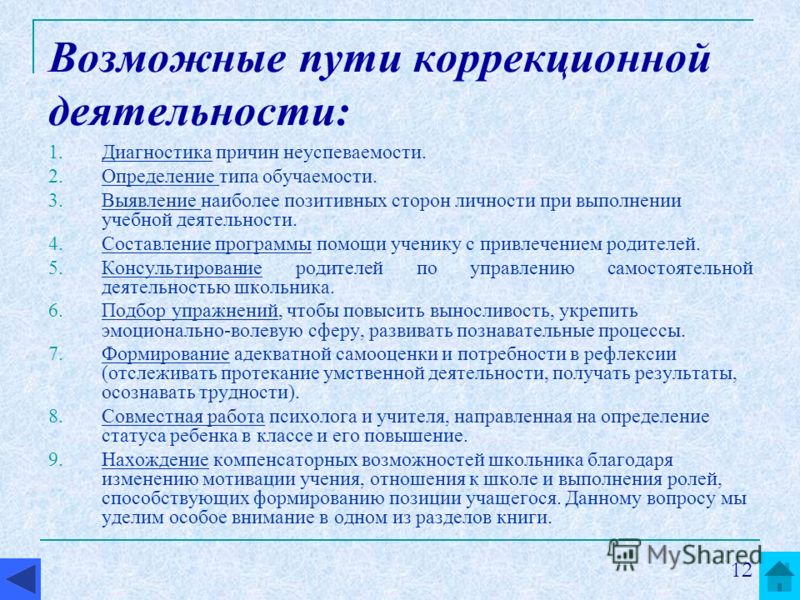 Возможные пути коррекционной деятельности:

1. Диагностика причин неуспеваемости.
2. Определение типа обучаемости.
3. Выявление наиболее позитивных сторон личности при выполнении учебной деятельности.
4. Составление программы помощи ученику с привлечением родителей.
5. Консультирование родителей по управлению самостоятельной деятельностью школьника.
6. Подбор упражнений, чтобы повысить выносливость, укрепить эмоционально-волевую сферу, развивать познавательные процессы.
7. Формирование адекватной самооценки и потребности в рефлексии (отслеживать протекание умственной деятельности, получать результаты, осознавать трудности).
8. Совместная работа психолога и учителя, направленная на определение статуса ребенка в классе и его повышение.
9. Нахождение компенсаторных возможностей школьника благодаря изменению мотивации учения, отношения к школе и выполнения ролей, способствующих формированию позиции учащегося. Данному вопросу мы уделим особое внимание в одном из разделов книги.

MyShared
12